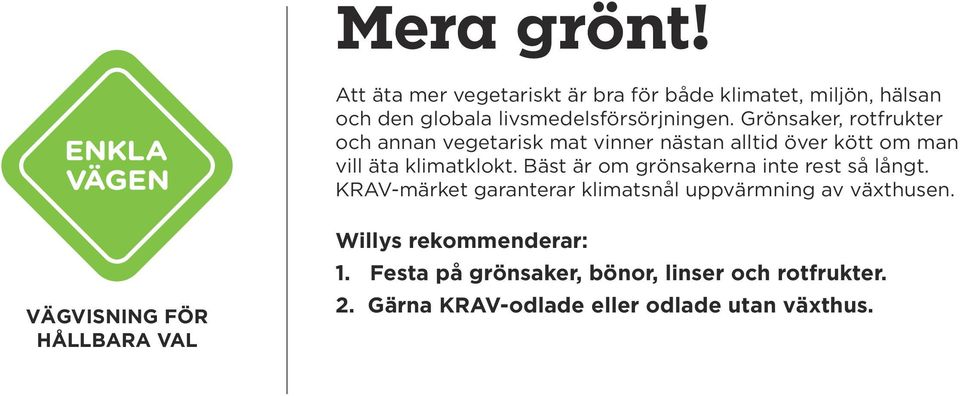 ENKLA VÄGEN

VÄGVISNING FÖR HÅLLBARA VAL

Mera grönt!

Att äta mer vegetariskt är bra för både klimatet, miljön, hälsan och den globala livsmedelsförsörjningen. Grönsaker, rotfrukter och annan vegetarisk mat vinner nästan alltid över kött om man vill äta klimatklokt. Bäst är om grönsakerna inte rest så långt. KRAV-märket garanterar klimatsnål uppvärmning av växthusen.

Willys rekommenderar:
1. Festa på grönsaker, bönor, linser och rotfrukter.
2. Gärna KRAV-odlade eller odlade utan växthus.